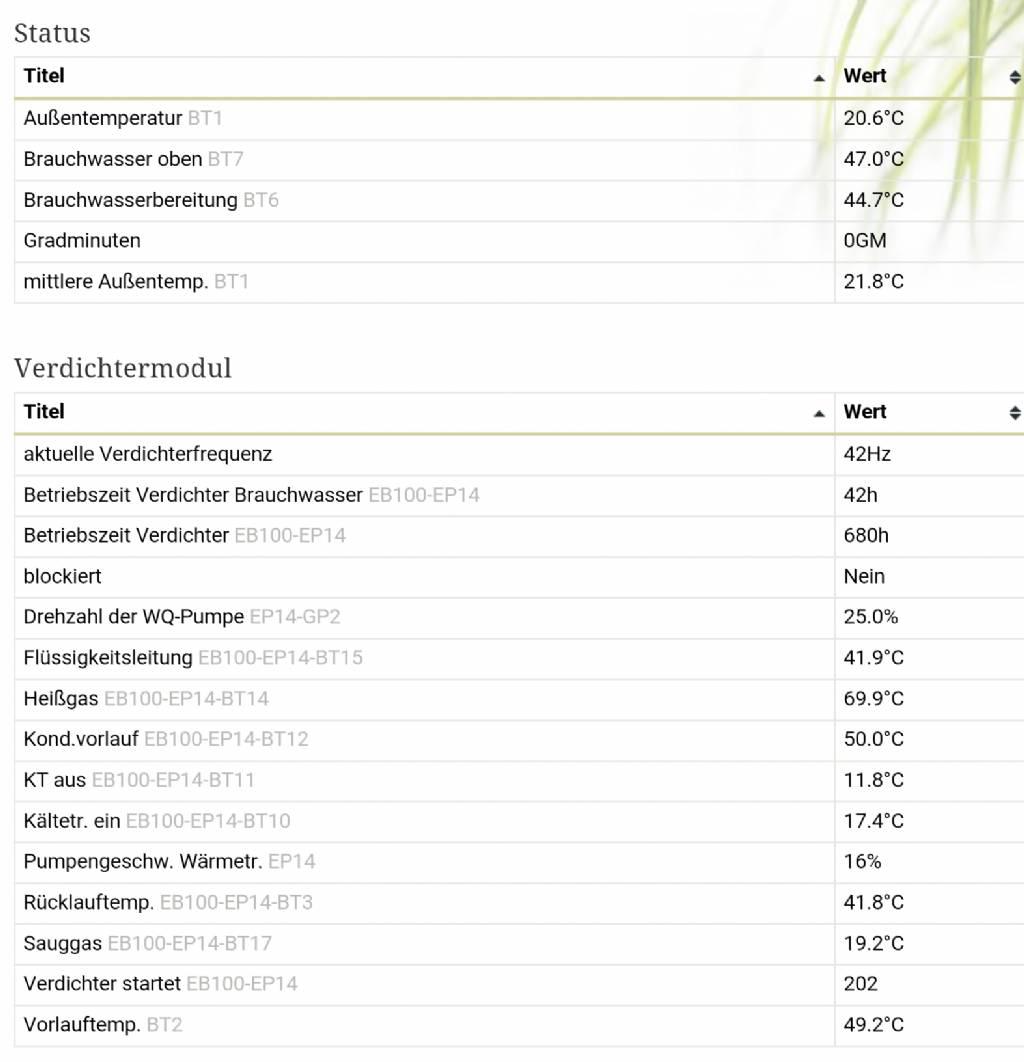 Status

| Titel | Wert |
|---|---|
| Außentemperatur BT1 | 20.6°C |
| Brauchwasser oben BT7 | 47.0°C |
| Brauchwasserbereitung BT6 | 44.7°C |
| Gradminuten | 0GM |
| mittlere Außentemp. BT1 | 21.8°C |

Verdichtermodul

| Titel | Wert |
|---|---|
| aktuelle Verdichterfrequenz | 42Hz |
| Betriebszeit Verdichter Brauchwasser EB100-EP14 | 42h |
| Betriebszeit Verdichter EB100-EP14 | 680h |
| blockiert | Nein |
| Drehzahl der WQ-Pumpe EP14-GP2 | 25.0% |
| Flüssigkeitsleitung EB100-EP14-BT15 | 41.9°C |
| Heißgas EB100-EP14-BT14 | 69.9°C |
| Kond.vorlauf EB100-EP14-BT12 | 50.0°C |
| KT aus EB100-EP14-BT11 | 11.8°C |
| Kältetr. ein EB100-EP14-BT10 | 17.4°C |
| Pumpengeschw. Wärmetr. EP14 | 16% |
| Rücklauftemp. EB100-EP14-BT3 | 41.8°C |
| Sauggas EB100-EP14-BT17 | 19.2°C |
| Verdichter startet EB100-EP14 | 202 |
| Vorlauftemp. BT2 | 49.2°C |